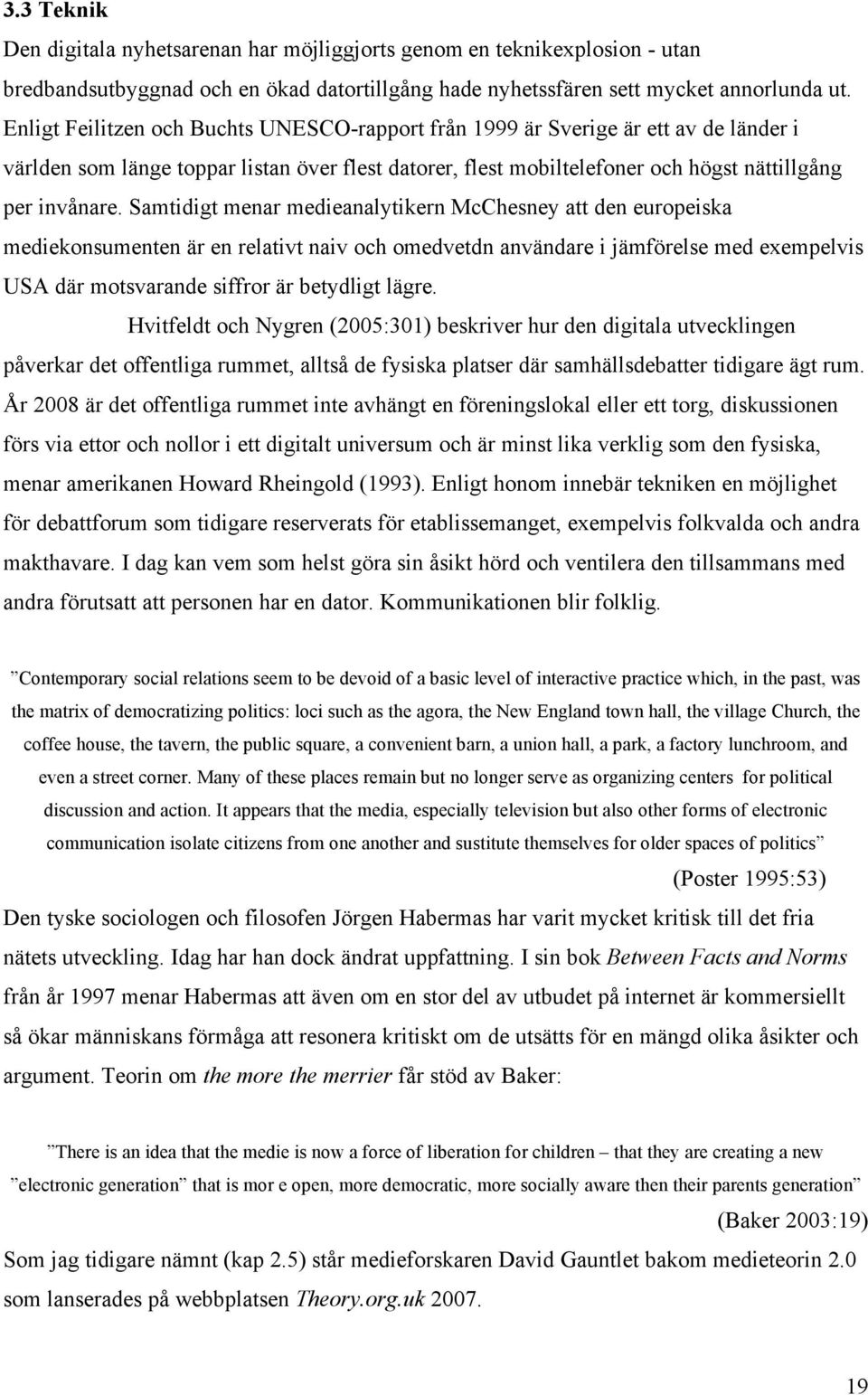 3.3 Teknik
Den digitala nyhetsarenan har möjliggjorts genom en teknikexplosion - utan bredbandsutbyggnad och en ökad datortillgång hade nyhetssfären sett mycket annorlunda ut. Enligt Feilitzen och Buchts UNESCO-rapport från 1999 är Sverige är ett av de länder i världen som länge toppar listan över flest datorer, flest mobiltelefoner och högst nättillgång per invånare. Samtidigt menar medieanalytikern McChesney att den europeiska mediekonsumenten är en relativt naiv och omedvetdn användare i jämförelse med exempelvis USA där motsvarande siffror är betydligt lägre.

Hvitfeldt och Nygren (2005:301) beskriver hur den digitala utvecklingen påverkar det offentliga rummet, alltså de fysiska platser där samhällsdebatter tidigare ägt rum. År 2008 är det offentliga rummet inte avhängt en föreningslokal eller ett torg, diskussionen förs via ettor och nollor i ett digitalt universum och är minst lika verklig som den fysiska, menar amerikanen Howard Rheingold (1993). Enligt honom innebär tekniken en möjlighet för debattforum som tidigare reserverats för etablissemanget, exempelvis folkvalda och andra makthavare. I dag kan vem som helst göra sin åsikt hörd och ventilera den tillsammans med andra förutsatt att personen har en dator. Kommunikationen blir folklig.

”Contemporary social relations seem to be devoid of a basic level of interactive practice which, in the past, was the matrix of democratizing politics: loci such as the agora, the New England town hall, the village Church, the coffee house, the tavern, the public square, a convenient barn, a union hall, a park, a factory lunchroom, and even a street corner. Many of these places remain but no longer serve as organizing centers for political discussion and action. It appears that the media, especially television but also other forms of electronic communication isolate citizens from one another and sustitute themselves for older spaces of politics”

(Poster 1995:53)

Den tyske sociologen och filosofen Jörgen Habermas har varit mycket kritisk till det fria nätets utveckling. Idag har han dock ändrat uppfattning. I sin bok Between Facts and Norms från år 1997 menar Habermas att även om en stor del av utbudet på internet är kommersiellt så ökar människans förmåga att resonera kritiskt om de utsätts för en mängd olika åsikter och argument. Teorin om the more the merrier får stöd av Baker:

”There is an idea that the medie is now a force of liberation for children – that they are creating a new ”electronic generation” that is mor e open, more democratic, more socially aware then their parents generation”

(Baker 2003:19)

Som jag tidigare nämnt (kap 2.5) står medieforskaren David Gauntlet bakom medieteorin 2.0 som lanserades på webbplatsen Theory.org.uk 2007.

19